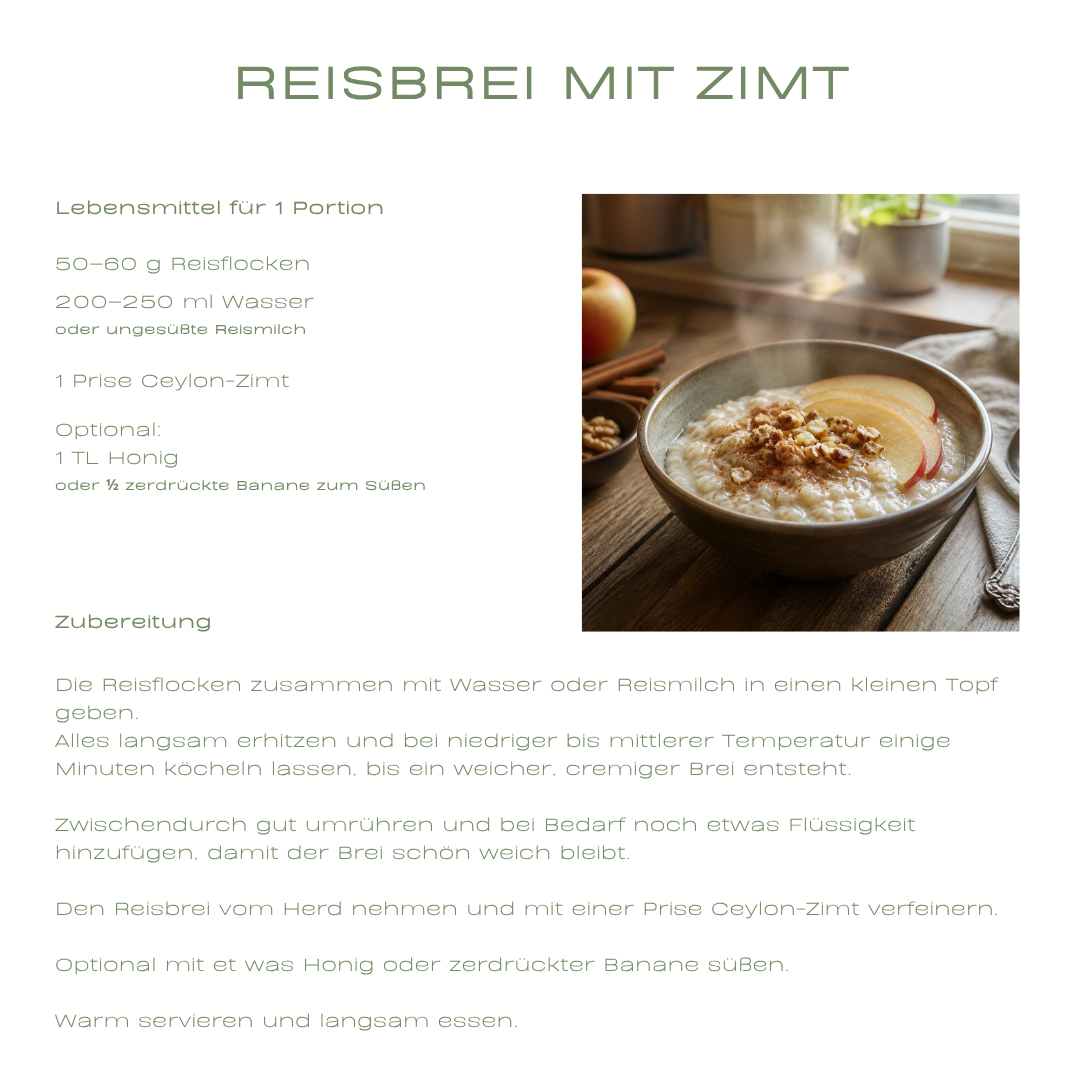 REISBREI MIT ZIMT

Lebensmittel für 1 Portion

50–60 g Reisflocken

200–250 ml Wasser
oder ungesüßte Reismilch

1 Prise Ceylon-Zimt

Optional:
1 TL Honig
oder ½ zerdrückte Banane zum Süßen

Zubereitung

Die Reisflocken zusammen mit Wasser oder Reismilch in einen kleinen Topf geben.
Alles langsam erhitzen und bei niedriger bis mittlerer Temperatur einige Minuten köcheln lassen, bis ein weicher, cremiger Brei entsteht.

Zwischendurch gut umrühren und bei Bedarf noch etwas Flüssigkeit hinzufügen, damit der Brei schön weich bleibt.

Den Reisbrei vom Herd nehmen und mit einer Prise Ceylon-Zimt verfeinern.

Optional mit et was Honig oder zerdrückter Banane süßen.

Warm servieren und langsam essen.